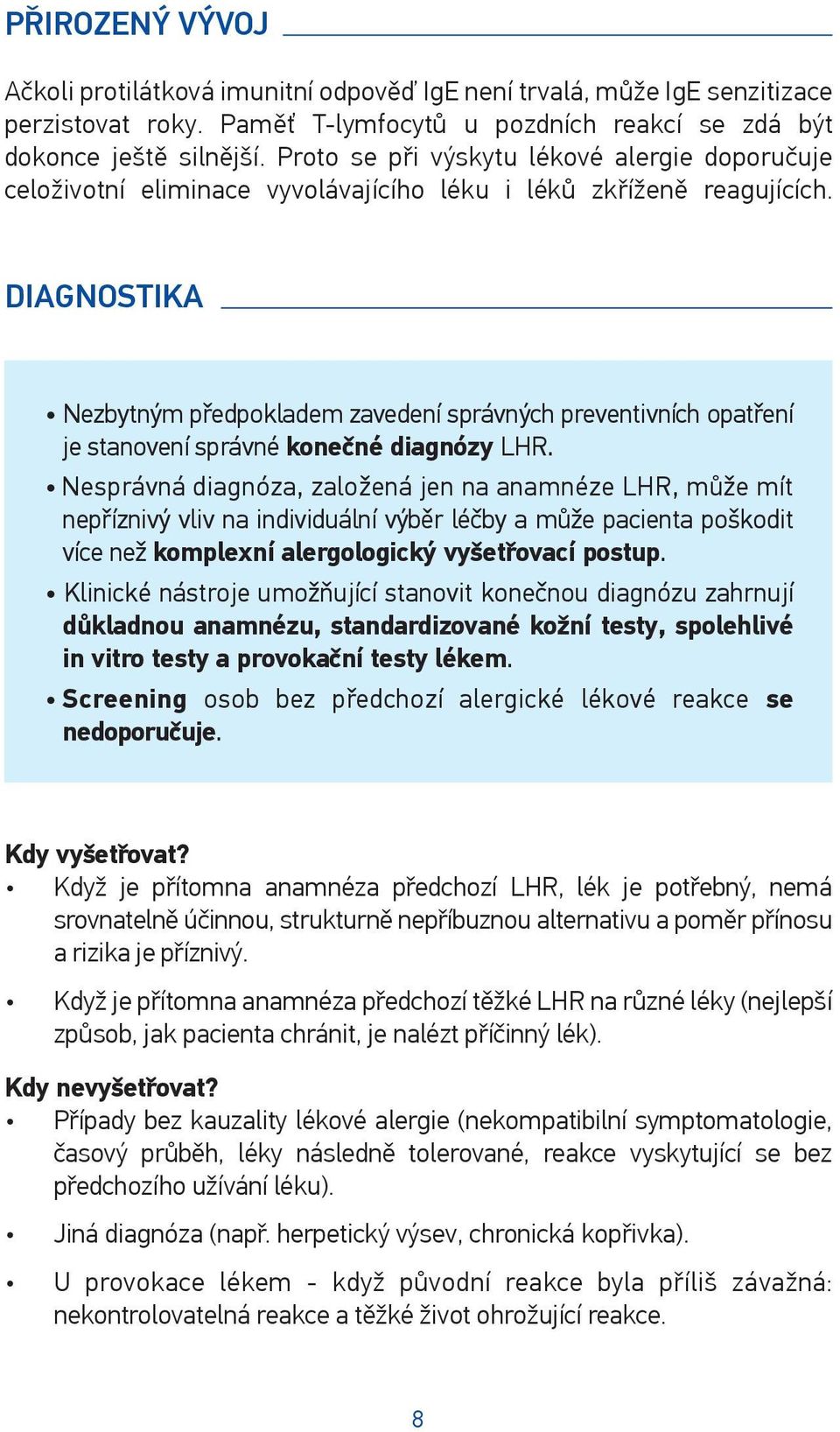 PŘIROZENÝ VÝVOJ

Ačkoli protilátková imunitní odpověď IgE není trvalá, může IgE senzitizace perzistovat roky. Paměť T-lymfocytů u pozdních reakcí se zdá být dokonce ještě silnější. Proto se při výskytu lékové alergie doporučuje celoživotní eliminace vyvolávajícího léku i léků zkříženě reagujících.

DIAGNOSTIKA

• Nezbytným předpokladem zavedení správných preventivních opatření je stanovení správné konečné diagnózy LHR.
• Nesprávná diagnóza, založená jen na anamnéze LHR, může mít nepříznivý vliv na individuální výběr léčby a může pacienta poškodit více než komplexní alergologický vyšetřovací postup.
• Klinické nástroje umožňující stanovit konečnou diagnózu zahrnují důkladnou anamnézu, standardizované kožní testy, spolehlivé in vitro testy a provokační testy lékem.
• Screening osob bez předchozí alergické lékové reakce se nedoporučuje.

Kdy vyšetřovat?
• Když je přítomna anamnéza předchozí LHR, lék je potřebný, nemá srovnatelně účinnou, strukturně nepříbuznou alternativu a poměr přínosu a rizika je příznivý.
• Když je přítomna anamnéza předchozí těžké LHR na různé léky (nejlepší způsob, jak pacienta chránit, je nalézt příčinný lék).

Kdy nevyšetřovat?
• Případy bez kauzality lékové alergie (nekompatibilní symptomatologie, časový průběh, léky následně tolerované, reakce vyskytující se bez předchozího užívání léku).
• Jiná diagnóza (např. herpetický výsev, chronická kopřivka).
• U provokace lékem - když původní reakce byla příliš závažná: nekontrolovatelná reakce a těžké život ohrožující reakce.

8